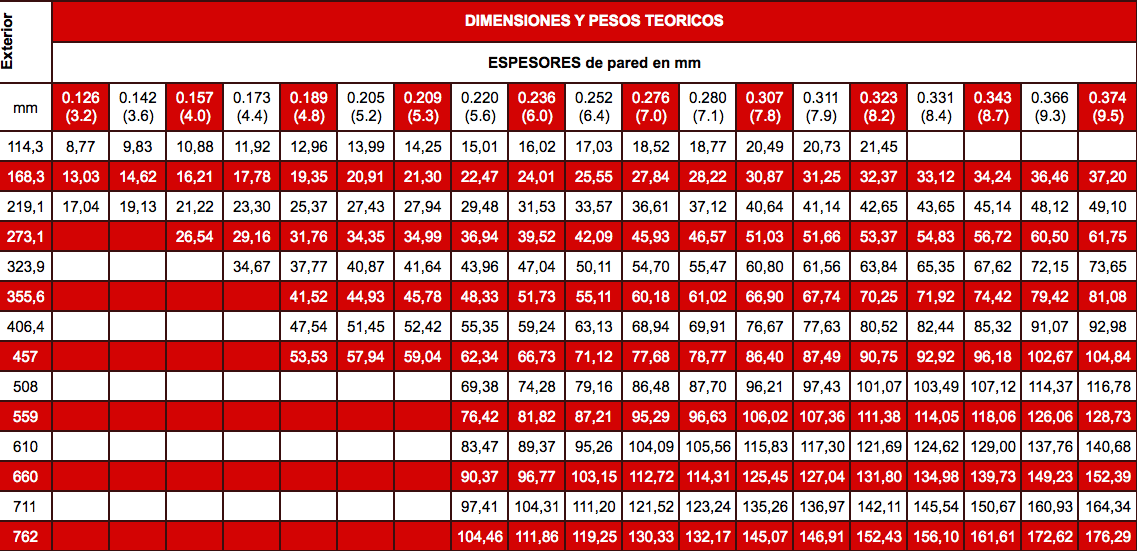 | Exterior | DIMENSIONES Y PESOS TEORICOS | | | | | | | | | | | | | | | | | | |
|---|---|---|---|---|---|---|---|---|---|---|---|---|---|---|---|---|---|---|---|
| | ESPESORES de pared en mm | | | | | | | | | | | | | | | | | | |
| mm | 0.126 (3.2) | 0.142 (3.6) | 0.157 (4.0) | 0.173 (4.4) | 0.189 (4.8) | 0.205 (5.2) | 0.209 (5.3) | 0.220 (5.6) | 0.236 (6.0) | 0.252 (6.4) | 0.276 (7.0) | 0.280 (7.1) | 0.307 (7.8) | 0.311 (7.9) | 0.323 (8.2) | 0.331 (8.4) | 0.343 (8.7) | 0.366 (9.3) | 0.374 (9.5) |
| 114,3 | 8,77 | 9,83 | 10,88 | 11,92 | 12,96 | 13,99 | 14,25 | 15,01 | 16,02 | 17,03 | 18,52 | 18,77 | 20,49 | 20,73 | 21,45 | | | | |
| 168,3 | 13,03 | 14,62 | 16,21 | 17,78 | 19,35 | 20,91 | 21,30 | 22,47 | 24,01 | 25,55 | 27,84 | 28,22 | 30,87 | 31,25 | 32,37 | 33,12 | 34,24 | 36,46 | 37,20 |
| 219,1 | 17,04 | 19,13 | 21,22 | 23,30 | 25,37 | 27,43 | 27,94 | 29,48 | 31,53 | 33,57 | 36,61 | 37,12 | 40,64 | 41,14 | 42,65 | 43,65 | 45,14 | 48,12 | 49,10 |
| 273,1 | | | 26,54 | 29,16 | 31,76 | 34,35 | 34,99 | 36,94 | 39,52 | 42,09 | 45,93 | 46,57 | 51,03 | 51,66 | 53,37 | 54,83 | 56,72 | 60,50 | 61,75 |
| 323,9 | | | | 34,67 | 37,77 | 40,87 | 41,64 | 43,96 | 47,04 | 50,11 | 54,70 | 55,47 | 60,80 | 61,56 | 63,84 | 65,35 | 67,62 | 72,15 | 73,65 |
| 355,6 | | | | | 41,52 | 44,93 | 45,78 | 48,33 | 51,73 | 55,11 | 60,18 | 61,02 | 66,90 | 67,74 | 70,25 | 71,92 | 74,42 | 79,42 | 81,08 |
| 406,4 | | | | | 47,54 | 51,45 | 52,42 | 55,35 | 59,24 | 63,13 | 68,94 | 69,91 | 76,67 | 77,63 | 80,52 | 82,44 | 85,32 | 91,07 | 92,98 |
| 457 | | | | | 53,53 | 57,94 | 59,04 | 62,34 | 66,73 | 71,12 | 77,68 | 78,77 | 86,40 | 87,49 | 90,75 | 92,92 | 96,18 | 102,67 | 104,84 |
| 508 | | | | | | | | 69,38 | 74,28 | 79,16 | 86,48 | 87,70 | 96,21 | 97,43 | 101,07 | 103,49 | 107,12 | 114,37 | 116,78 |
| 559 | | | | | | | | 76,42 | 81,82 | 87,21 | 95,29 | 96,63 | 106,02 | 107,36 | 111,38 | 114,05 | 118,06 | 126,06 | 128,73 |
| 610 | | | | | | | | 83,47 | 89,37 | 95,26 | 104,09 | 105,56 | 115,83 | 117,30 | 121,69 | 124,62 | 129,00 | 137,76 | 140,68 |
| 660 | | | | | | | | 90,37 | 96,77 | 103,15 | 112,72 | 114,31 | 125,45 | 127,04 | 131,80 | 134,98 | 139,73 | 149,23 | 152,39 |
| 711 | | | | | | | | 97,41 | 104,31 | 111,20 | 121,52 | 123,24 | 135,26 | 136,97 | 142,11 | 145,54 | 150,67 | 160,93 | 164,34 |
| 762 | | | | | | | | 104,46 | 111,86 | 119,25 | 130,33 | 132,17 | 145,07 | 146,91 | 152,43 | 156,10 | 161,61 | 172,62 | 176,29 |